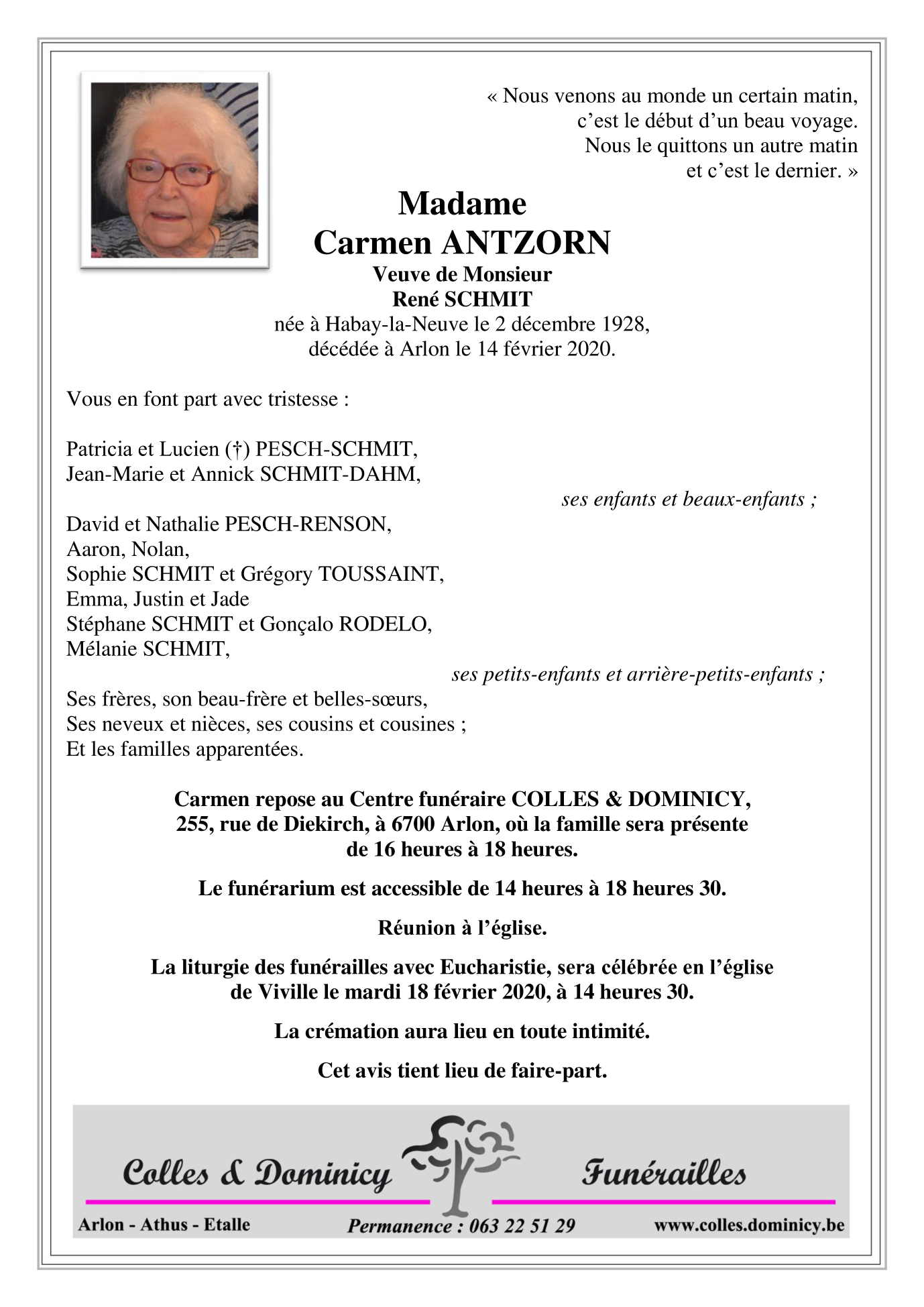 « Nous venons au monde un certain matin, c’est le début d’un beau voyage. Nous le quittons un autre matin et c’est le dernier. »

Madame
Carmen ANTZORN
Veuve de Monsieur
René SCHMIT
née à Habay-la-Neuve le 2 décembre 1928,
décédée à Arlon le 14 février 2020.

Vous en font part avec tristesse :

Patricia et Lucien (†) PESCH-SCHMIT,
Jean-Marie et Annick SCHMIT-DAHM,
ses enfants et beaux-enfants ;

David et Nathalie PESCH-RENSON,
Aaron, Nolan,
Sophie SCHMIT et Grégory TOUSSAINT,
Emma, Justin et Jade
Stéphane SCHMIT et Gonçalo RODELO,
Mélanie SCHMIT,
ses petits-enfants et arrière-petits-enfants ;

Ses frères, son beau-frère et belles-sœurs,
Ses neveux et nièces, ses cousins et cousines ;
Et les familles apparentées.

Carmen repose au Centre funéraire COLLES & DOMINICY, 255, rue de Diekirch, à 6700 Arlon, où la famille sera présente de 16 heures à 18 heures.

Le funérarium est accessible de 14 heures à 18 heures 30.

Réunion à l’église.

La liturgie des funérailles avec Eucharistie, sera célébrée en l’église de Viville le mardi 18 février 2020, à 14 heures 30.

La crémation aura lieu en toute intimité.

Cet avis tient lieu de faire-part.

Colles & Dominicy Funérailles

Arlon - Athus - Etalle Permanence : 063 22 51 29 www.colles.dominicy.be